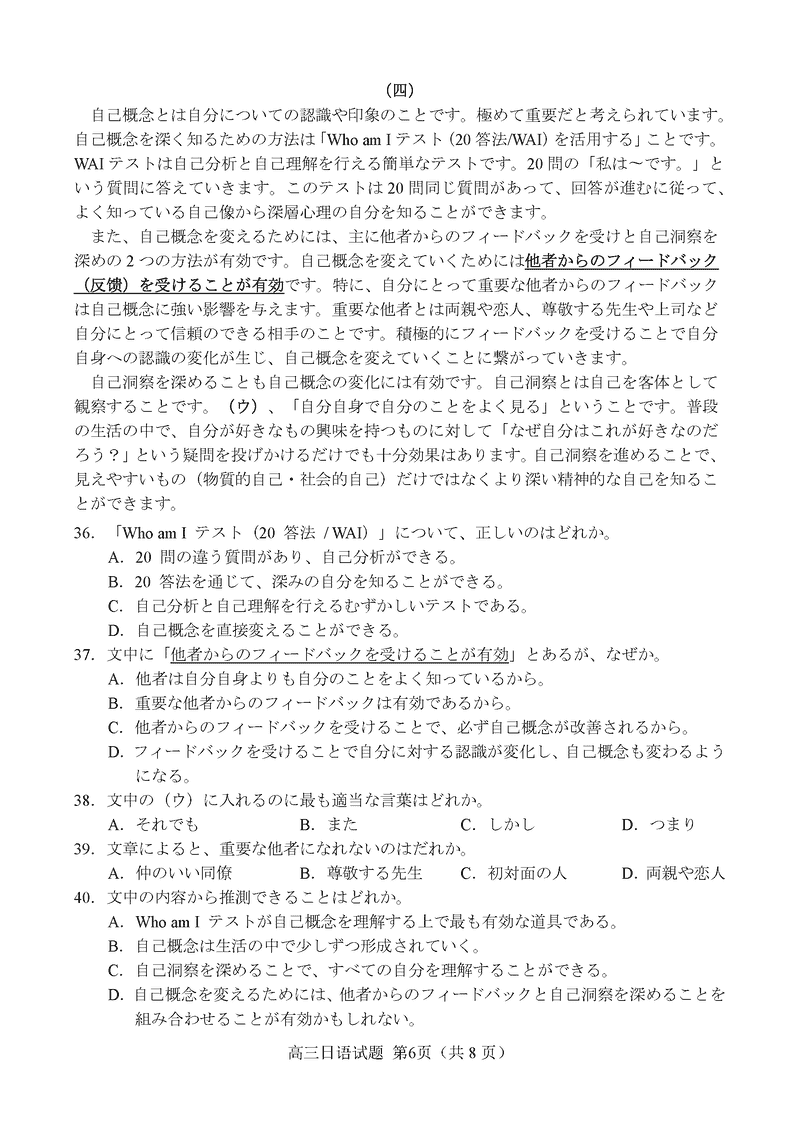 （四）

自己概念とは自分についての認識や印象のことです。極めて重要だと考えられています。自己概念を深く知るための方法は「Who am I テスト（20 答法/WAI）を活用する」ことです。WAI テストは自己分析と自己理解を行える簡単なテストです。20 問の「私は～です。」という質問に答えていきます。このテストは 20 問同じ質問があって、回答が進むに従って、よく知っている自己像から深層心理の自分を知ることができます。

また、自己概念を変えるためには、主に他者からのフィードバックを受けと自己洞察を深めの 2 つの方法が有効です。自己概念を変えていくためには他者からのフィードバック（反馈）を受けることが有効です。特に、自分にとって重要な他者からのフィードバックは自己概念に強い影響を与えます。重要な他者とは両親や恋人、尊敬する先生や上司など自分にとって信頼のできる相手のことです。積極的にフィードバックを受けることで自分自身への認識の変化が生じ、自己概念を変えていくことに繋がっていきます。

自己洞察を深めることも自己概念の変化には有効です。自己洞察とは自己を客体として観察することです。（ウ）、「自分自身で自分のことをよく見る」ということです。普段の生活の中で、自分が好きなもの興味を持つものに対して「なぜ自分はこれが好きなのだろう？」という疑問を投げかけるだけでも十分効果はあります。自己洞察を進めることで、見えやすいもの（物質的自己・社会的自己）だけではなくより深い精神的な自己を知ることができます。

36. 「Who am I テスト（20 答法 / WAI）」について、正しいのはどれか。
A. 20 問の違う質問があり、自己分析ができる。
B. 20 答法を通じて、深みの自分を知ることができる。
C. 自己分析と自己理解を行えるむずかしいテストである。
D. 自己概念を直接変えることができる。

37. 文中に「他者からのフィードバックを受けることが有効」とあるが、なぜか。
A. 他者は自分自身よりも自分のことをよく知っているから。
B. 重要な他者からのフィードバックは有効であるから。
C. 他者からのフィードバックを受けることで、必ず自己概念が改善されるから。
D. フィードバックを受けることで自分に対する認識が変化し、自己概念も変わるようになる。

38. 文中の（ウ）に入れるのに最も適当な言葉はどれか。
A. それでも　B. また　C. しかし　D. つまり

39. 文章によると、重要な他者になれないのはだれか。
A. 仲のいい同僚　B. 尊敬する先生　C. 初対面の人　D. 両親や恋人

40. 文中の内容から推測できることはどれか。
A. Who am I テストが自己概念を理解する上で最も有効な道具である。
B. 自己概念は生活の中で少しずつ形成されていく。
C. 自己洞察を深めることで、すべての自分を理解することができる。
D. 自己概念を変えるためには、他者からのフィードバックと自己洞察を深めることを組み合わせることが有効かもしれない。

高三日语试题 第6页（共 8 页）